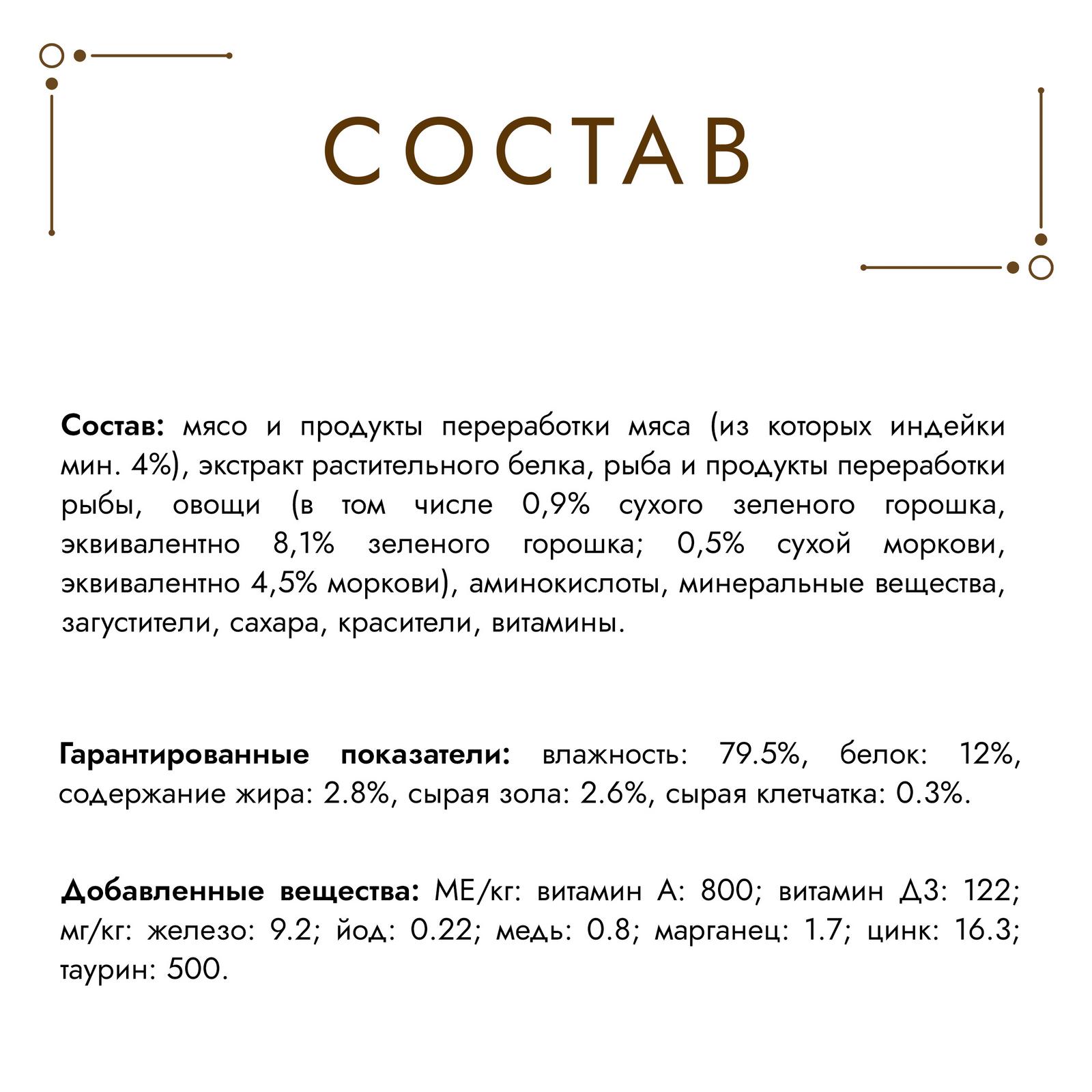 СОСТАВ

Состав: мясо и продукты переработки мяса (из которых индейки мин. 4%), экстракт растительного белка, рыба и продукты переработки рыбы, овощи (в том числе 0,9% сухого зеленого горошка, эквивалентно 8,1% зеленого горошка; 0,5% сухой моркови, эквивалентно 4,5% моркови), аминокислоты, минеральные вещества, загустители, сахара, красители, витамины.

Гарантированные показатели: влажность: 79.5%, белок: 12%, содержание жира: 2.8%, сырая зола: 2.6%, сырая клетчатка: 0.3%.

Добавленные вещества: МЕ/кг: витамин А: 800; витамин Д3: 122; мг/кг: железо: 9.2; йод: 0.22; медь: 0.8; марганец: 1.7; цинк: 16.3; таурин: 500.